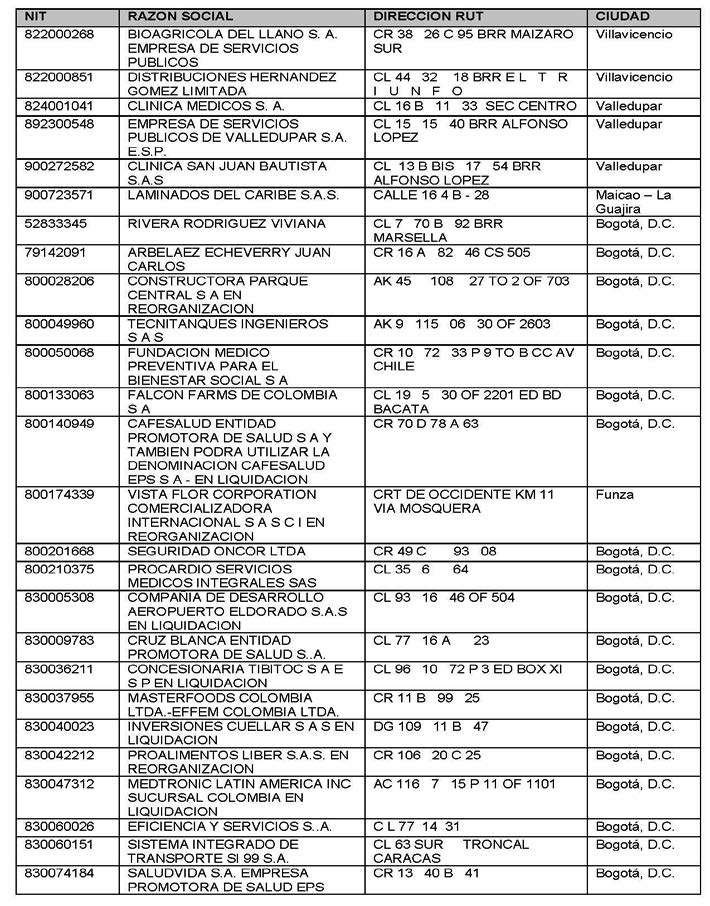 | NIT | RAZON SOCIAL | DIRECCION RUT | CIUDAD |
|---|---|---|---|
| 822000268 | BIOAGRICOLA DEL LLANO S. A. EMPRESA DE SERVICIOS PUBLICOS | CR 38 26 C 95 BRR MAIZARO SUR | Villavicencio |
| 822000851 | DISTRIBUCIONES HERNANDEZ GOMEZ LIMITADA | CL 44 32 18 BRR E L T R I U N F O | Villavicencio |
| 824001041 | CLINICA MEDICOS S. A. | CL 16 B 11 33 SEC CENTRO | Valledupar |
| 892300548 | EMPRESA DE SERVICIOS PUBLICOS DE VALLEDUPAR S.A. E.S.P. | CL 15 15 40 BRR ALFONSO LOPEZ | Valledupar |
| 900272582 | CLINICA SAN JUAN BAUTISTA S.A.S | CL 13 B BIS 17 54 BRR ALFONSO LOPEZ | Valledupar |
| 900723571 | LAMINADOS DEL CARIBE S.A.S. | CALLE 16 4 B - 28 | Maicao – La Guajira |
| 52833345 | RIVERA RODRIGUEZ VIVIANA | CL 7 70 B 92 BRR MARSELLA | Bogotá, D.C. |
| 79142091 | ARBELAEZ ECHEVERRY JUAN CARLOS | CR 16 A 82 46 CS 505 | Bogotá, D.C. |
| 800028206 | CONSTRUCTORA PARQUE CENTRAL S A EN REORGANIZACION | AK 45 108 27 TO 2 OF 703 | Bogotá, D.C. |
| 800049960 | TECNITANQUES INGENIEROS S A S | AK 9 115 06 30 OF 2603 | Bogotá, D.C. |
| 800050068 | FUNDACION MEDICO PREVENTIVA PARA EL BIENESTAR SOCIAL S A | CR 10 72 33 P 9 TO B CC AV CHILE | Bogotá, D.C. |
| 800133063 | FALCON FARMS DE COLOMBIA S A | CL 19 5 30 OF 2201 ED BD BACATA | Bogotá, D.C. |
| 800140949 | CAFESALUD ENTIDAD PROMOTORA DE SALUD S A Y TAMBIEN PODRA UTILIZAR LA DENOMINACION CAFESALUD EPS S A - EN LIQUIDACION | CR 70 D 78 A 63 | Bogotá, D.C. |
| 800174339 | VISTA FLOR CORPORATION COMERCIALIZADORA INTERNACIONAL S A S C I EN REORGANIZACION | CRT DE OCCIDENTE KM 11 VIA MOSQUERA | Funza |
| 800201668 | SEGURIDAD ONCOR LTDA | CR 49 C 93 08 | Bogotá, D.C. |
| 800210375 | PROCARDIO SERVICIOS MEDICOS INTEGRALES SAS | CL 35 6 64 | Bogotá, D.C. |
| 830005308 | COMPAÑIA DE DESARROLLO AEROPUERTO ELDORADO S.A.S EN LIQUIDACION | CL 93 16 46 OF 504 | Bogotá, D.C. |
| 830009783 | CRUZ BLANCA ENTIDAD PROMOTORA DE SALUD S..A. | CL 77 16 A 23 | Bogotá, D.C. |
| 830036211 | CONCESIONARIA TIBITOC S A E S P EN LIQUIDACION | CL 96 10 72 P 3 ED BOX XI | Bogotá, D.C. |
| 830037955 | MASTERFOODS COLOMBIA LTDA.-EFFEM COLOMBIA LTDA. | CR 11 B 99 25 | Bogotá, D.C. |
| 830040023 | INVERSIONES CUELLAR S A S EN LIQUIDACION | DG 109 11 B 47 | Bogotá, D.C. |
| 830042212 | PROALIMENTOS LIBER S.A.S. EN REORGANIZACION | CR 106 20 C 25 | Bogotá, D.C. |
| 830047312 | MEDTRONIC LATIN AMERICA INC SUCURSAL COLOMBIA EN LIQUIDACION | AC 116 7 15 P 11 OF 1101 | Bogotá, D.C. |
| 830060026 | EFICIENCIA Y SERVICIOS S..A. | C L 77 14 31 | Bogotá, D.C. |
| 830060151 | SISTEMA INTEGRADO DE TRANSPORTE SI 99 S.A. | CL 63 SUR TRONCAL CARACAS | Bogotá, D.C. |
| 830074184 | SALUDVIDA S.A. EMPRESA PROMOTORA DE SALUD EPS | CR 13 40 B 41 | Bogotá, D.C. |